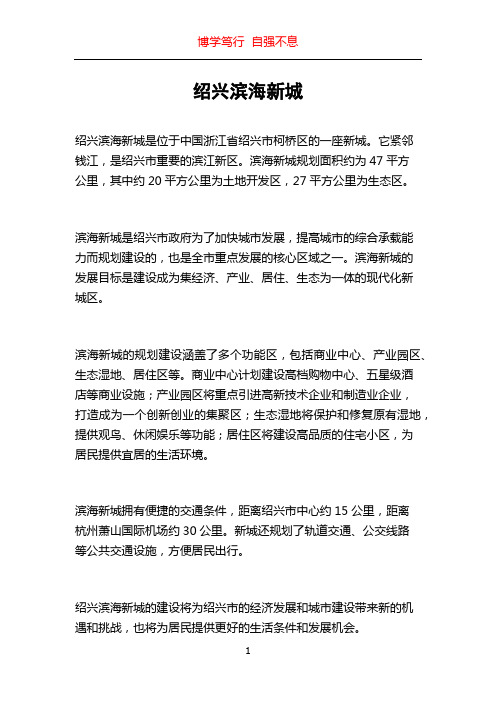 博学笃行 自强不息

绍兴滨海新城

绍兴滨海新城是位于中国浙江省绍兴市柯桥区的一座新城。它紧邻钱江，是绍兴市重要的滨江新区。滨海新城规划面积约为 47 平方公里，其中约 20 平方公里为土地开发区，27 平方公里为生态区。

滨海新城是绍兴市政府为了加快城市发展，提高城市的综合承载能力而规划建设的，也是全市重点发展的核心区域之一。滨海新城的发展目标是建设成为集经济、产业、居住、生态为一体的现代化新城区。

滨海新城的规划建设涵盖了多个功能区，包括商业中心、产业园区、生态湿地、居住区等。商业中心计划建设高档购物中心、五星级酒店等商业设施；产业园区将重点引进高新技术企业和制造业企业，打造成为一个创新创业的集聚区；生态湿地将保护和修复原有湿地，提供观鸟、休闲娱乐等功能；居住区将建设高品质的住宅小区，为居民提供宜居的生活环境。

滨海新城拥有便捷的交通条件，距离绍兴市中心约 15 公里，距离杭州萧山国际机场约 30 公里。新城还规划了轨道交通、公交线路等公共交通设施，方便居民出行。

绍兴滨海新城的建设将为绍兴市的经济发展和城市建设带来新的机遇和挑战，也将为居民提供更好的生活条件和发展机会。

1